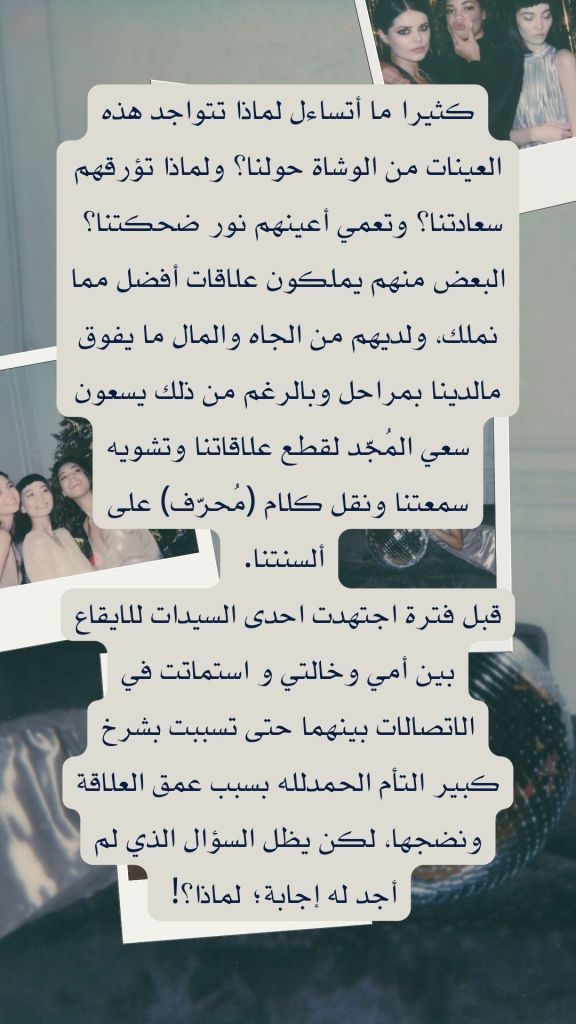 كثيرا ما أتساءل لماذا تتواجد هذه العينات من الوشاة حولنا؟ ولماذا تؤرقهم سعادتنا؟ وتعمي أعينهم نور ضحكتنا؟ البعض منهم يملكون علاقات أفضل مما نملك، ولديهم من الجاه والمال ما يفوق مالدينا بمراحل وبالرغم من ذلك يسعون سعي المُجّد لقطع علاقاتنا وتشويه سمعتنا ونقل كلام (مُحرّف) على ألسنتنا.

قبل فترة اجتهدت احدى السيدات للايقاع بين أمي وخالتي و استماتت في الاتصالات بينهما حتى تسببت بشرخ كبير التأم الحمدلله بسبب عمق العلاقة ونضجها، لكن يظل السؤال الذي لم أجد له إجابة؛ لماذا؟!